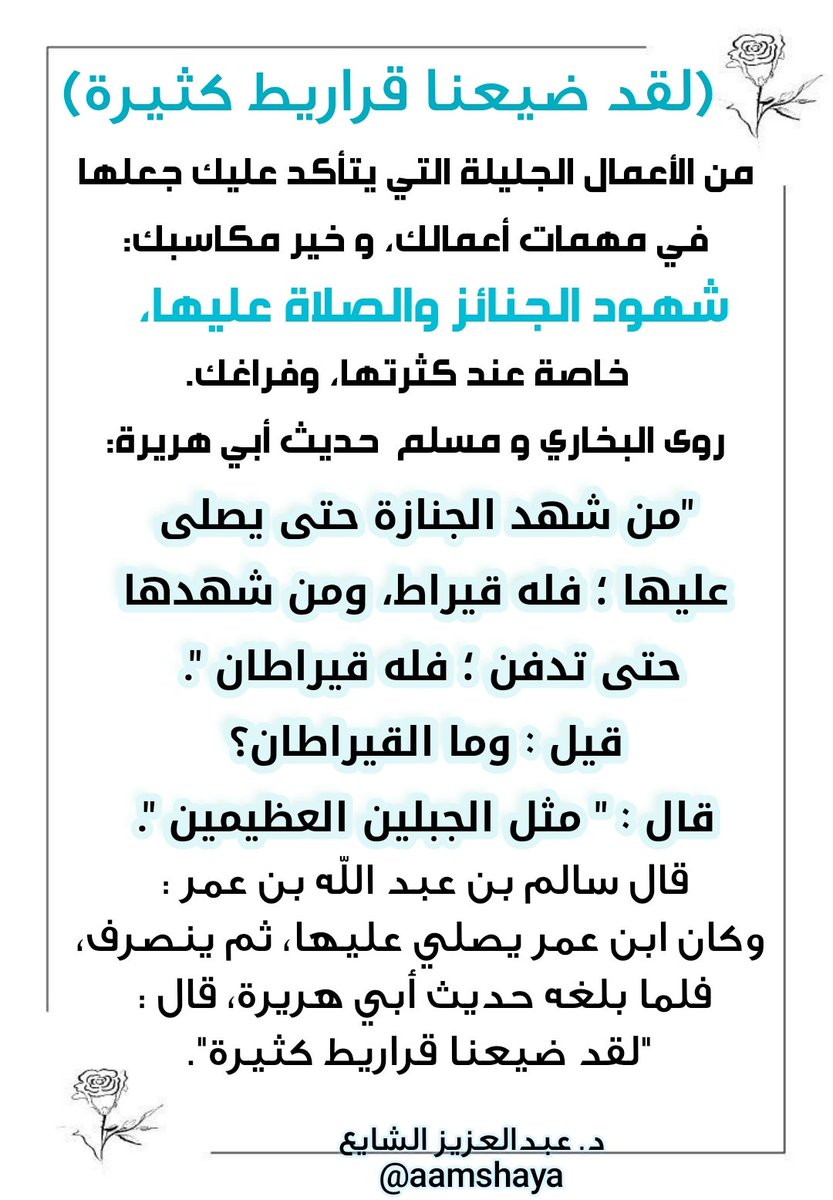 (لقد ضيعنا قراريط كثيرة)

من الأعمال الجليلة التي يتأكد عليك جعلها في مهمات أعمالك، و خير مكاسبك:

شهود الجنائز والصلاة عليها،

خاصة عند كثرتها، وفراغك.

روى البخاري و مسلم حديث أبي هريرة:

"من شهد الجنازة حتى يصلى عليها ؛ فله قيراط، ومن شهدها حتى تدفن ؛ فله قيراطان ".

قيل : وما القيراطان؟

قال : " مثل الجبلين العظيمين ".

قال سالم بن عبد اللّه بن عمر : وكان ابن عمر يصلي عليها، ثم ينصرف، فلما بلغه حديث أبي هريرة، قال : "لقد ضيعنا قراريط كثيرة".

د. عبدالعزيز الشايع
@aamshaya